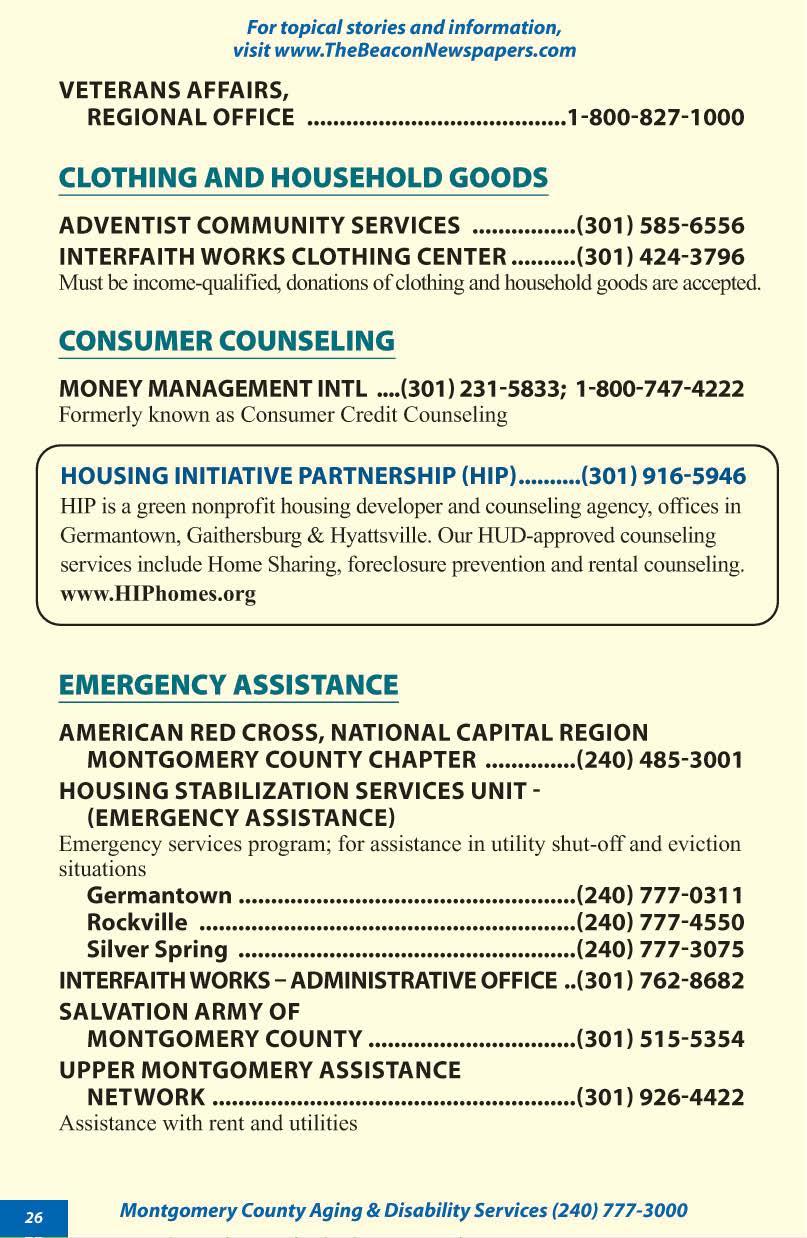 For topical stories and information, visit www.TheBeaconNewspapers.com

VETERANS AFFAIRS,
REGIONAL OFFICE ........................................1-800-827-1000

CLOTHING AND HOUSEHOLD GOODS

ADVENTIST COMMUNITY SERVICES ................(301) 585-6556
INTERFAITH WORKS CLOTHING CENTER ..........(301) 424-3796
Must be income-qualified, donations of clothing and household goods are accepted.

CONSUMER COUNSELING

MONEY MANAGEMENT INTL ....(301) 231-5833; 1-800-747-4222
Formerly known as Consumer Credit Counseling

HOUSING INITIATIVE PARTNERSHIP (HIP)..........(301) 916-5946
HIP is a green nonprofit housing developer and counseling agency, offices in Germantown, Gaithersburg & Hyattsville. Our HUD-approved counseling services include Home Sharing, foreclosure prevention and rental counseling.
www.HIPhomes.org

EMERGENCY ASSISTANCE

AMERICAN RED CROSS, NATIONAL CAPITAL REGION
MONTGOMERY COUNTY CHAPTER ..............(240) 485-3001
HOUSING STABILIZATION SERVICES UNIT - (EMERGENCY ASSISTANCE)
Emergency services program; for assistance in utility shut-off and eviction situations
Germantown ....................................................(240) 777-0311
Rockville ..........................................................(240) 777-4550
Silver Spring ....................................................(240) 777-3075
INTERFAITH WORKS – ADMINISTRATIVE OFFICE ..(301) 762-8682
SALVATION ARMY OF
MONTGOMERY COUNTY ................................(301) 515-5354
UPPER MONTGOMERY ASSISTANCE
NETWORK ........................................................(301) 926-4422
Assistance with rent and utilities

26

Montgomery County Aging & Disability Services (240) 777-3000